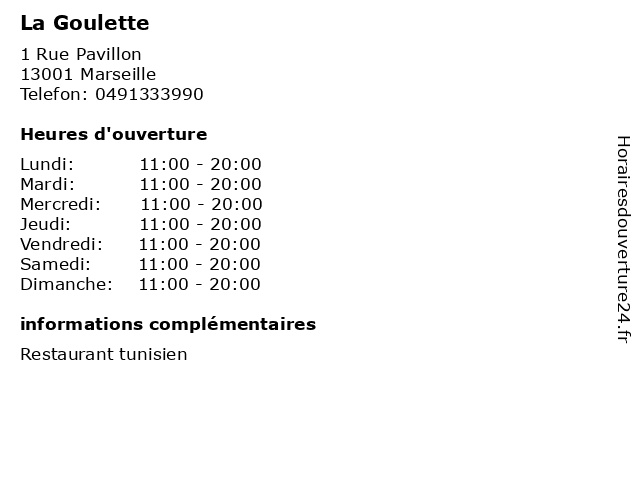 La Goulette

1 Rue Pavillon
13001 Marseille
Telefon: 0491333990

Heures d'ouverture

Lundi: 11:00 - 20:00
Mardi: 11:00 - 20:00
Mercredi: 11:00 - 20:00
Jeudi: 11:00 - 20:00
Vendredi: 11:00 - 20:00
Samedi: 11:00 - 20:00
Dimanche: 11:00 - 20:00

informations complémentaires

Restaurant tunisien

Horairesdouverture24.fr